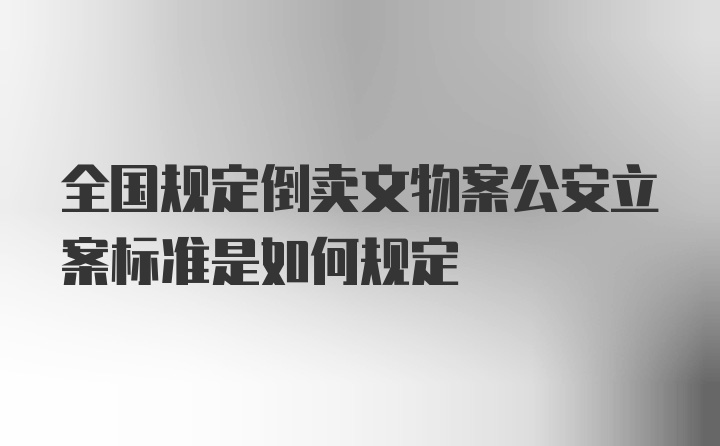 全国规定倒卖文物案公安立案标准是如何规定